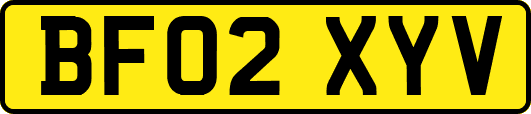 BF02 XYV